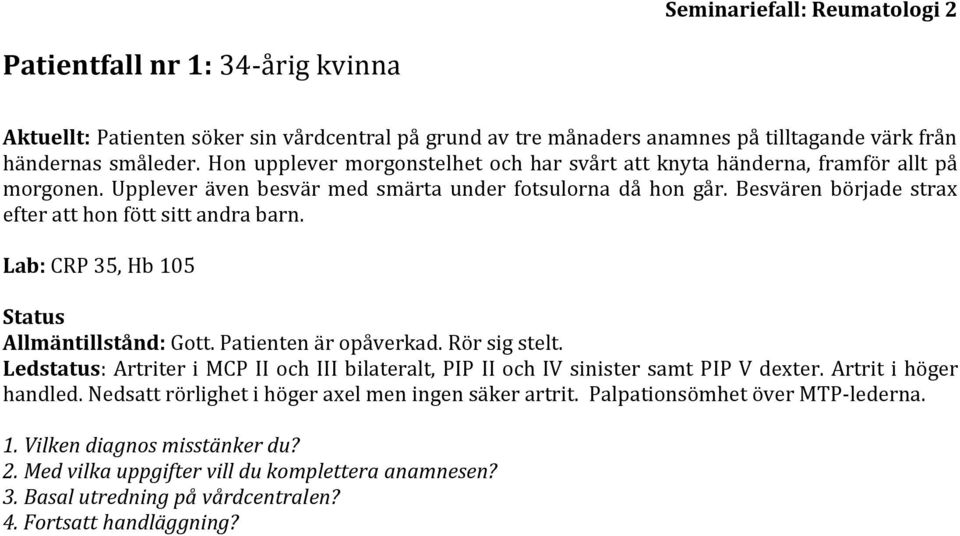 Seminariefall: Reumatologi 2

Patientfall nr 1: 34-årig kvinna

Aktuellt: Patienten söker sin vårdcentral på grund av tre månaders anamnes på tilltagande värk från händernas småleder. Hon upplever morgonstelhet och har svårt att knyta händerna, framför allt på morgonen. Upplever även besvär med smärta under fotsulorna då hon går. Besvären började strax efter att hon fött sitt andra barn.

Lab: CRP 35, Hb 105

Status
Allmäntillstånd: Gott. Patienten är opåverkad. Rör sig stelt.
Ledstatus: Artriter i MCP II och III bilateralt, PIP II och IV sinister samt PIP V dexter. Artrit i höger handled. Nedsatt rörlighet i höger axel men ingen säker artrit. Palpationsömhet över MTP-lederna.

1. Vilken diagnos misstänker du?
2. Med vilka uppgifter vill du komplettera anamnesen?
3. Basal utredning på vårdcentralen?
4. Fortsatt handläggning?